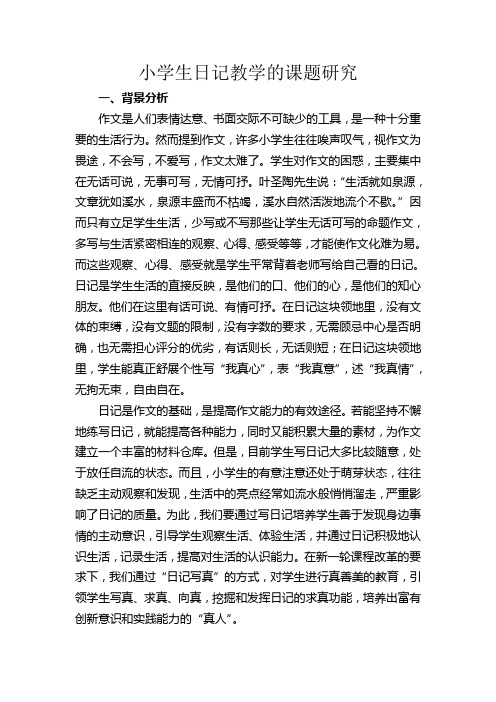 小学生日记教学的课题研究

一、背景分析

作文是人们表情达意、书面交际不可缺少的工具，是一种十分重要的生活行为。然而提到作文，许多小学生往往唉声叹气，视作文为畏途，不会写，不爱写，作文太难了。学生对作文的困惑，主要集中在无话可说，无事可写，无情可抒。叶圣陶先生说：“生活就如泉源，文章犹如溪水，泉源丰盛而不枯竭，溪水自然活泼地流个不歇。”因而只有立足学生生活，少写或不写那些让学生无话可写的命题作文，多写与生活紧密相连的观察、心得、感受等等，才能使作文化难为易。而这些观察、心得、感受就是学生平常背着老师写给自己看的日记。日记是学生生活的直接反映，是他们的口、他们的心，是他们的知心朋友。他们在这里有话可说、有情可抒。在日记这块领地里，没有文体的束缚，没有文题的限制，没有字数的要求，无需顾忌中心是否明确，也无需担心评分的优劣，有话则长，无话则短；在日记这块领地里，学生能真正舒展个性写“我真心”，表“我真意”，述“我真情”，无拘无束，自由自在。

日记是作文的基础，是提高作文能力的有效途径。若能坚持不懈地练写日记，就能提高各种能力，同时又能积累大量的素材，为作文建立一个丰富的材料仓库。但是，目前学生写日记大多比较随意，处于放任自流的状态。而且，小学生的有意注意还处于萌芽状态，往往缺乏主动观察和发现，生活中的亮点经常如流水般悄悄溜走，严重影响了日记的质量。为此，我们要通过写日记培养学生善于发现身边事情的主动意识，引导学生观察生活、体验生活，并通过日记积极地认识生活，记录生活，提高对生活的认识能力。在新一轮课程改革的要求下，我们通过“日记写真”的方式，对学生进行真善美的教育，引领学生写真、求真、向真，挖掘和发挥日记的求真功能，培养出富有创新意识和实践能力的“真人”。